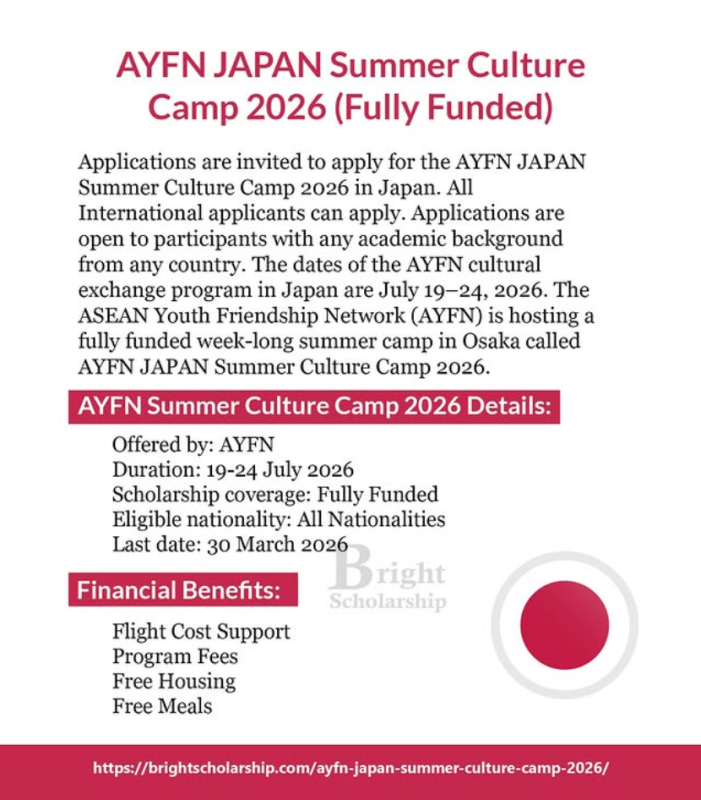 AYFN JAPAN Summer Culture Camp 2026 (Fully Funded)

Applications are invited to apply for the AYFN JAPAN Summer Culture Camp 2026 in Japan. All International applicants can apply. Applications are open to participants with any academic background from any country. The dates of the AYFN cultural exchange program in Japan are July 19–24, 2026. The ASEAN Youth Friendship Network (AYFN) is hosting a fully funded week-long summer camp in Osaka called AYFN JAPAN Summer Culture Camp 2026.

AYFN Summer Culture Camp 2026 Details:

Offered by: AYFN
Duration: 19-24 July 2026
Scholarship coverage: Fully Funded
Eligible nationality: All Nationalities
Last date: 30 March 2026

Bright Scholarship

Financial Benefits:

Flight Cost Support
Program Fees
Free Housing
Free Meals

https://brightscholarship.com/ayfn-japan-summer-culture-camp-2026/